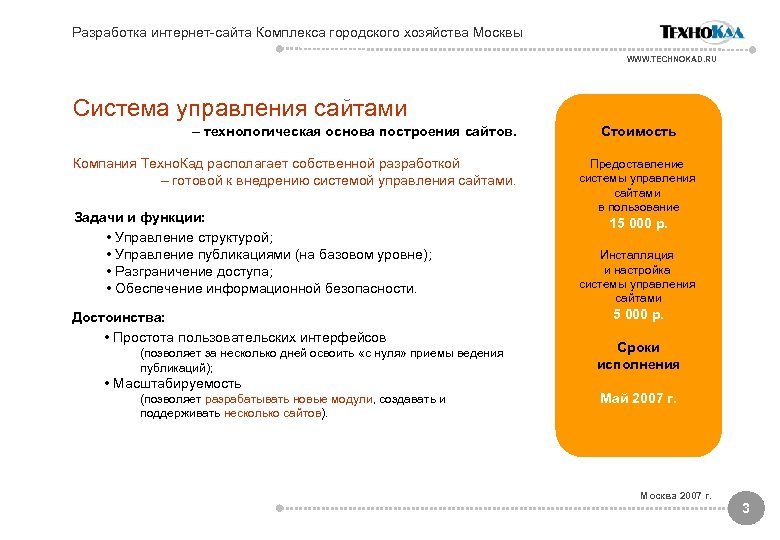 Разработка интернет-сайта Комплекса городского хозяйства Москвы

ТехноКад
WWW.TECHNOKAD.RU

Система управления сайтами
– технологическая основа построения сайтов.

Компания ТехноКад располагает собственной разработкой – готовой к внедрению системой управления сайтами.

Задачи и функции:
• Управление структурой;
• Управление публикациями (на базовом уровне);
• Разграничение доступа;
• Обеспечение информационной безопасности.

Достоинства:
• Простота пользовательских интерфейсов (позволяет за несколько дней освоить «с нуля» приемы ведения публикаций);
• Масштабируемость (позволяет разрабатывать новые модули, создавать и поддерживать несколько сайтов).

Стоимость

Предоставление системы управления сайтами в пользование
15 000 р.

Инсталляция и настройка системы управления сайтами
5 000 р.

Сроки исполнения

Май 2007 г.

Москва 2007 г.
3